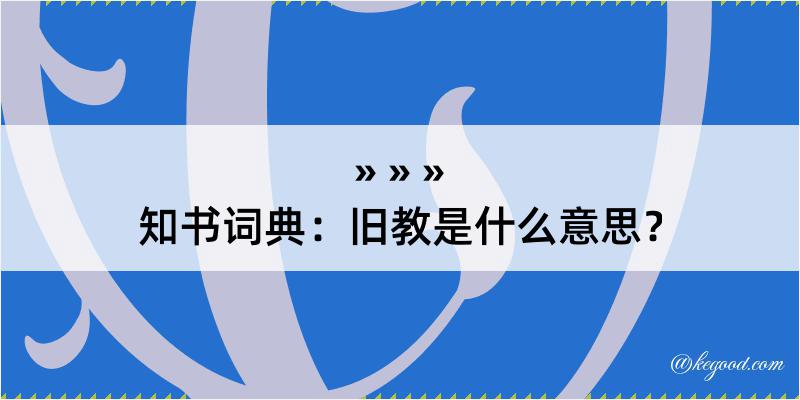 » » »
知书词典：旧教是什么意思？
@kegood.com